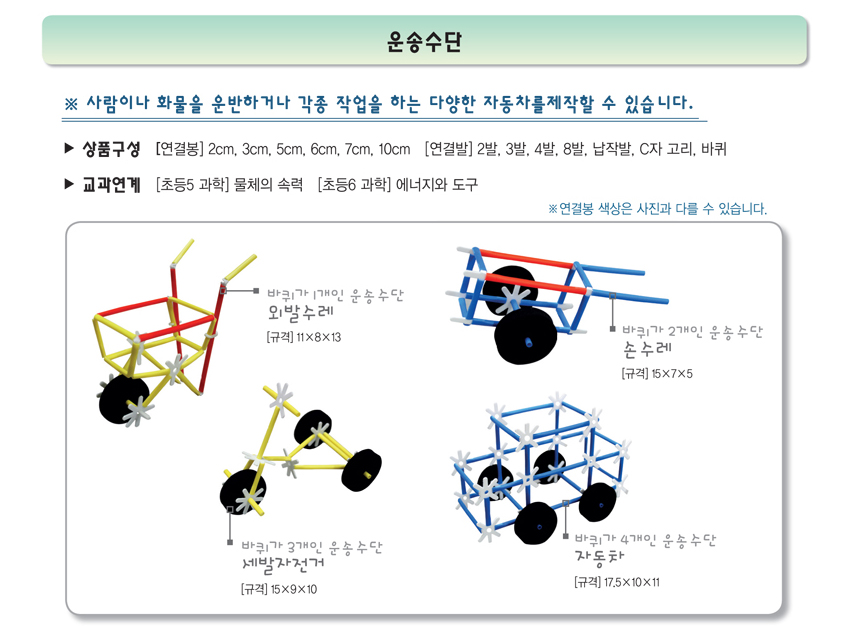 운송수단

※ 사람이나 화물을 운반하거나 각종 작업을 하는 다양한 자동차를제작할 수 있습니다.

▶ 상품구성 [연결봉] 2cm, 3cm, 5cm, 6cm, 7cm, 10cm [연결발] 2발, 3발, 4발, 8발, 납작발, C자 고리, 바퀴

▶ 교과연계 [초등5 과학] 물체의 속력 [초등6 과학] 에너지와 도구

※연결봉 색상은 사진과 다를 수 있습니다.

바퀴가 1개인 운송수단
외발수레
[규격] 11×8×13

바퀴가 2개인 운송수단
손수레
[규격] 15×7×5

바퀴가 3개인 운송수단
세발자전거
[규격] 15×9×10

바퀴가 4개인 운송수단
자동차
[규격] 17.5×10×11